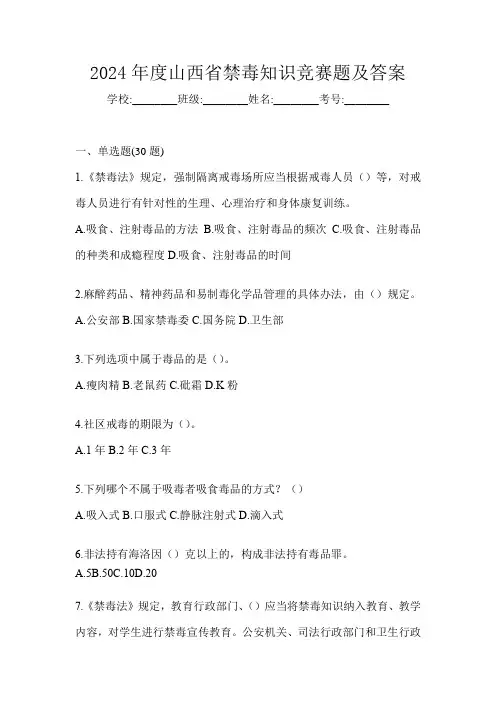 2024 年度山西省禁毒知识竞赛题及答案

学校:________班级:________姓名:________考号:________

一、单选题(30 题)

1.《禁毒法》规定，强制隔离戒毒场所应当根据戒毒人员（）等，对戒毒人员进行有针对性的生理、心理治疗和身体康复训练。

A.吸食、注射毒品的方法 B.吸食、注射毒品的频次 C.吸食、注射毒品的种类和成瘾程度 D.吸食、注射毒品的时间

2.麻醉药品、精神药品和易制毒化学品管理的具体办法，由（）规定。

A.公安部 B.国家禁毒委 C.国务院 D.卫生部

3.下列选项中属于毒品的是（）。

A.瘦肉精 B.老鼠药 C.砒霜 D.K 粉

4.社区戒毒的期限为（）。

A.1 年 B.2 年 C.3 年

5.下列哪个不属于吸毒者吸食毒品的方式？（）

A.吸入式 B.口服式 C.静脉注射式 D.滴入式

6.非法持有海洛因（）克以上的，构成非法持有毒品罪。

A.5B.50C.10D.20

7.《禁毒法》规定，教育行政部门、（）应当将禁毒知识纳入教育、教学内容，对学生进行禁毒宣传教育。公安机关、司法行政部门和卫生行政